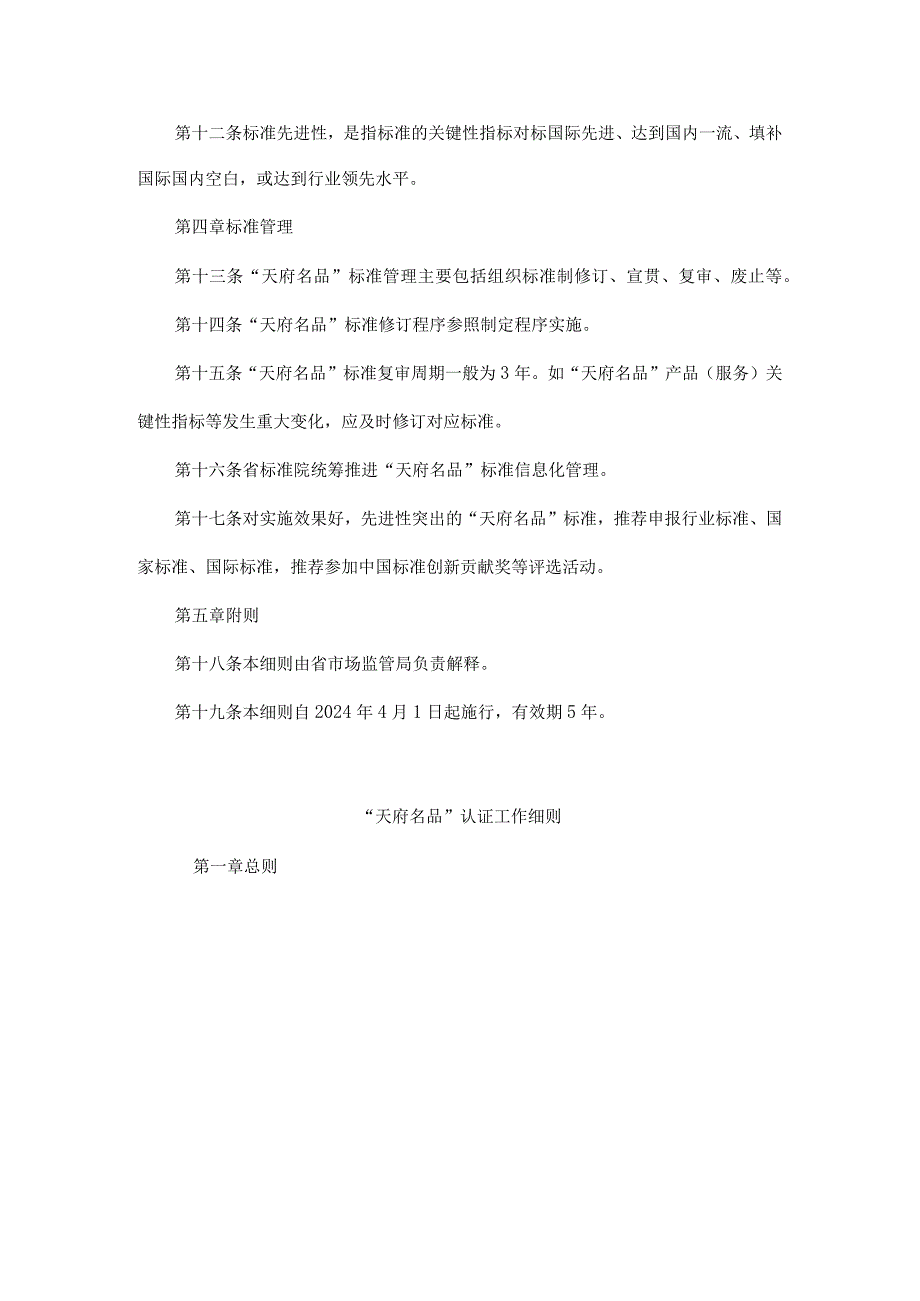 第十二条标准先进性，是指标准的关键性指标对标国际先进、达到国内一流、填补国际国内空白，或达到行业领先水平。

第四章标准管理

第十三条“天府名品”标准管理主要包括组织标准制修订、宣贯、复审、废止等。

第十四条“天府名品”标准修订程序参照制定程序实施。

第十五条“天府名品”标准复审周期一般为3年。如“天府名品”产品（服务）关键性指标等发生重大变化，应及时修订对应标准。

第十六条省标准院统筹推进“天府名品”标准信息化管理。

第十七条对实施效果好，先进性突出的“天府名品”标准，推荐申报行业标准、国家标准、国际标准，推荐参加中国标准创新贡献奖等评选活动。

第五章附则

第十八条本细则由省市场监管局负责解释。

第十九条本细则自2024年4月1日起施行，有效期5年。

“天府名品”认证工作细则

第一章总则